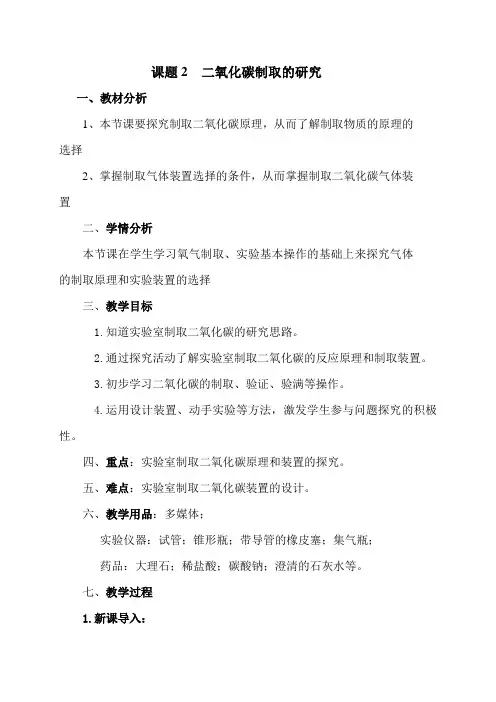 课题 2　二氧化碳制取的研究

一、教材分析

1、本节课要探究制取二氧化碳原理，从而了解制取物质的原理的选择

2、掌握制取气体装置选择的条件，从而掌握制取二氧化碳气体装置

二、学情分析

本节课在学生学习氧气制取、实验基本操作的基础上来探究气体的制取原理和实验装置的选择

三、教学目标

1. 知道实验室制取二氧化碳的研究思路。

2. 通过探究活动了解实验室制取二氧化碳的反应原理和制取装置。

3. 初步学习二氧化碳的制取、验证、验满等操作。

4. 运用设计装置、动手实验等方法，激发学生参与问题探究的积极性。

四、重点：实验室制取二氧化碳原理和装置的探究。

五、难点：实验室制取二氧化碳装置的设计。

六、教学用品：多媒体；

实验仪器：试管；锥形瓶；带导管的橡皮塞；集气瓶；

药品：大理石；稀盐酸；碳酸钠；澄清的石灰水等。

七、教学过程

1. 新课导入：